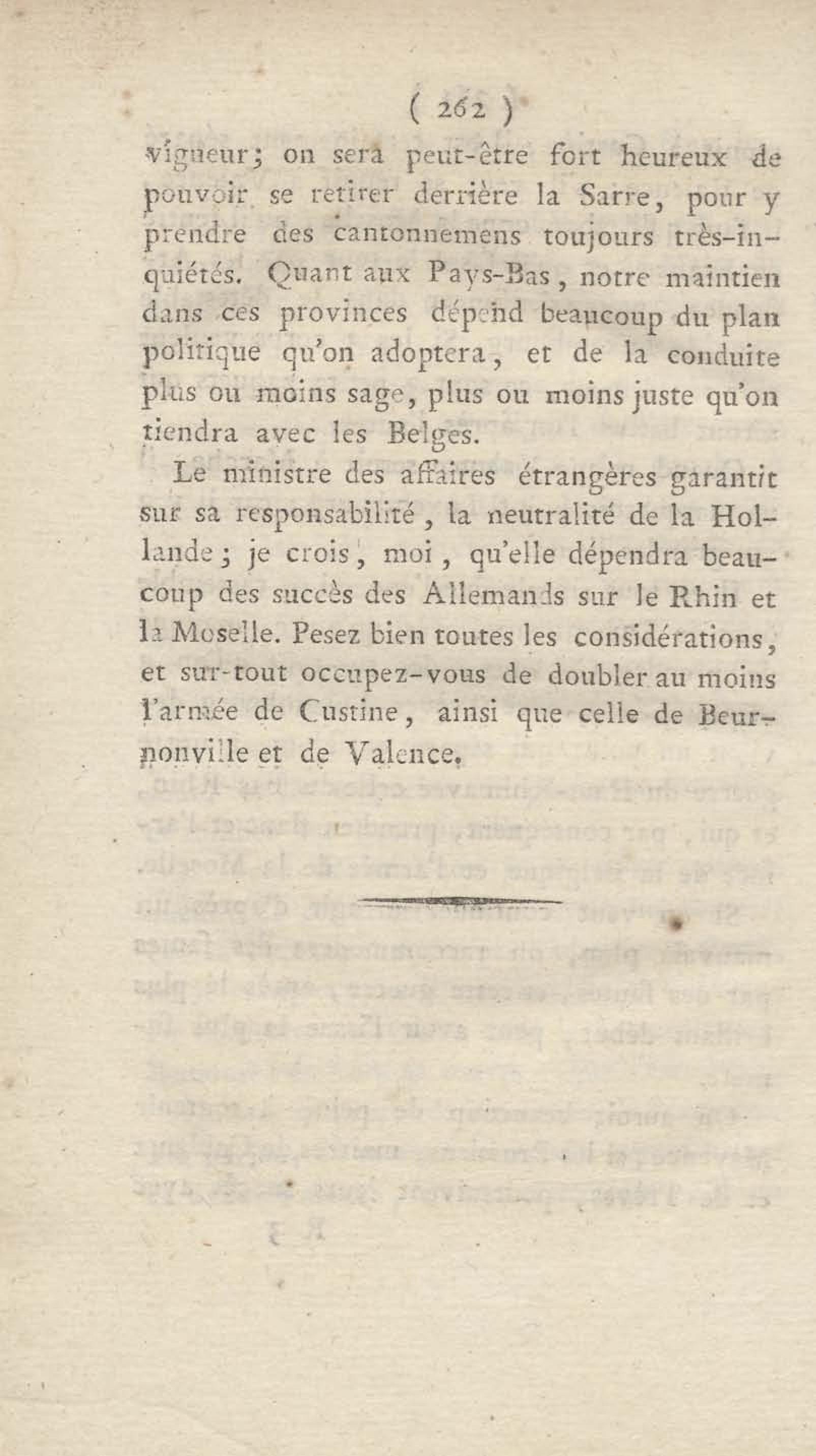 ( 262 )

vigueur; on sera peut-être fort heureux de pouvoir se retirer derrière la Sarre, pour y prendre des cantonnemens toujours très-inquiétés. Quant aux Pays-Bas, notre maintien dans ces provinces dépend beaucoup du plan politique qu'on adoptera, et de la conduite plus ou moins sage, plus ou moins juste qu'on tiendra avec les Belges.

Le ministre des affaires étrangères garantit sur sa responsabilité, la neutralité de la Hollande; je crois, moi, qu'elle dépendra beaucoup des succès des Allemands sur le Rhin et la Moselle. Pesez bien toutes les considérations, et sur-tout occupez-vous de doubler au moins l'armée de Custine, ainsi que celle de Beurnonville et de Valence.